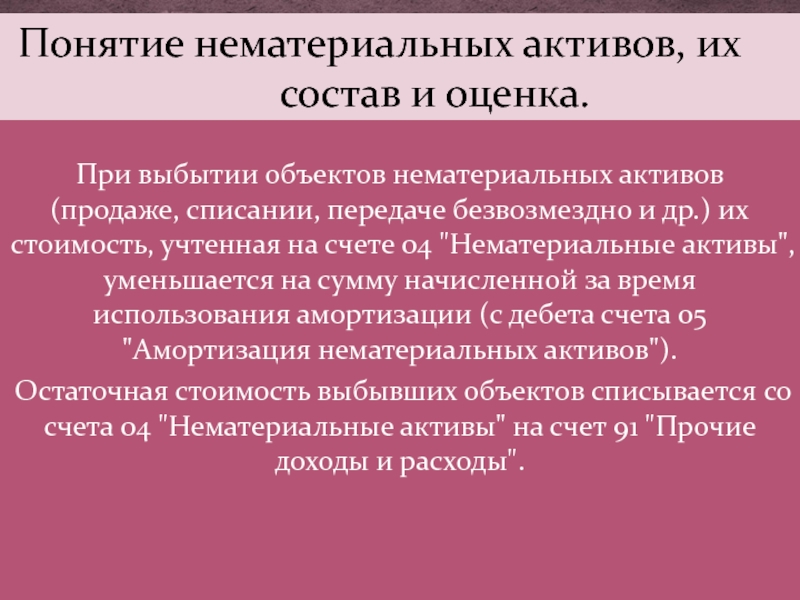 Понятие нематериальных активов, их состав и оценка.

При выбытии объектов нематериальных активов (продаже, списании, передаче безвозмездно и др.) их стоимость, учтенная на счете 04 "Нематериальные активы", уменьшается на сумму начисленной за время использования амортизации (с дебета счета 05 "Амортизация нематериальных активов").

Остаточная стоимость выбывших объектов списывается со счета 04 "Нематериальные активы" на счет 91 "Прочие доходы и расходы".